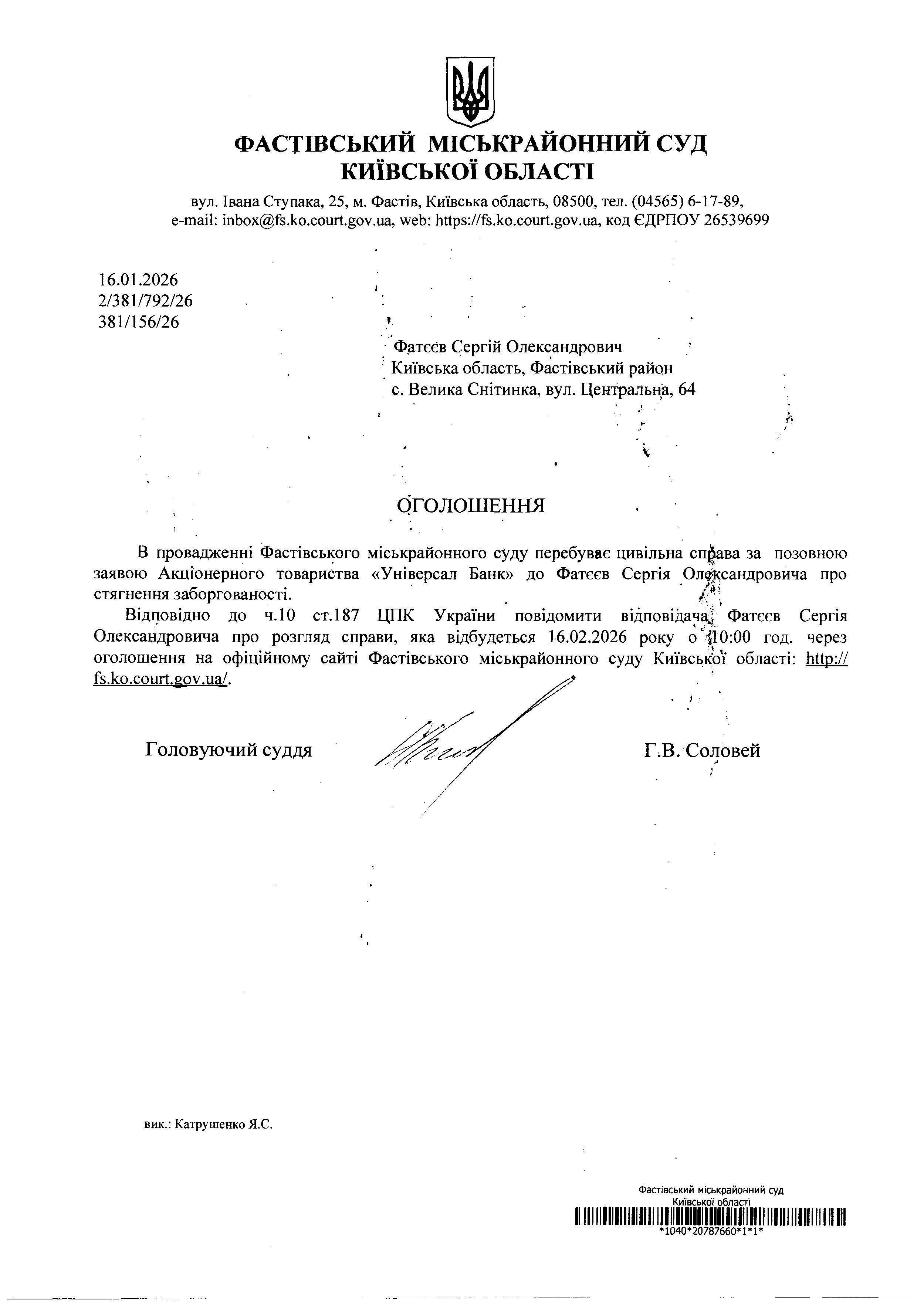 ФАСТІВСЬКИЙ МІСЬКРАЙОННИЙ СУД КИЇВСЬКОЇ ОБЛАСТІ

вул. Івана Ступака, 25, м. Фастів, Київська область, 08500, тел. (04565) 6-17-89, e-mail: inbox@fs.ko.court.gov.ua, web: https://fs.ko.court.gov.ua, код ЄДРПОУ 26539699

16.01.2026
2/381/792/26
381/156/26

Фатєєв Сергій Олександрович
Київська область, Фастівський район
с. Велика Снітинка, вул. Центральна, 64

ОГОЛОШЕННЯ

В провадженні Фастівського міськрайонного суду перебуває цивільна справа за позовною заявою Акціонерного товариства «Універсал Банк» до Фатєєв Сергія Олександровича про стягнення заборгованості.

Відповідно до ч.10 ст.187 ЦПК України повідомити відповідача Фатєєв Сергія Олександровича про розгляд справи, яка відбудеться 16.02.2026 року о 10:00 год. через оголошення на офіційному сайті Фастівського міськрайонного суду Київської області: http://fs.ko.court.gov.ua/.

Головуючий суддя Г.В. Соловей

вик.: Катрушенко Я.С.

Фастівський міськрайонний суд
Київської області
*1040*20787660*1*1*